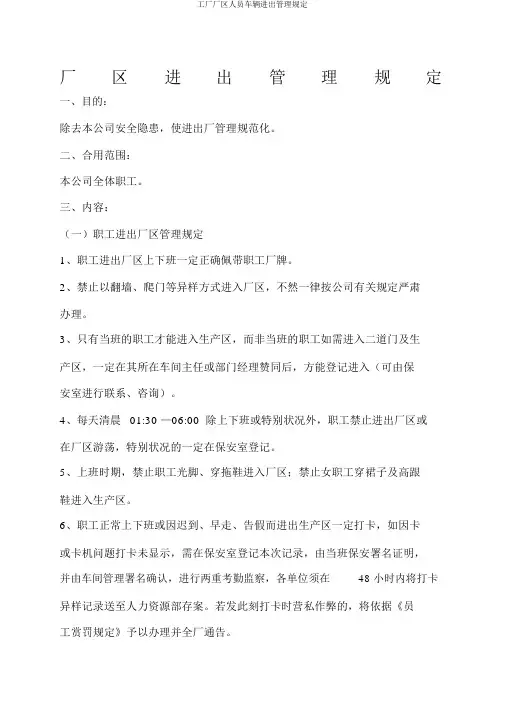 工厂厂区人员车辆进出管理规定

厂　区　进　出　管　理　规　定

一、目的：

除去本公司安全隐患，使进出厂管理规范化。

二、合用范围：

本公司全体职工。

三、内容：

（一）职工进出厂区管理规定

1、职工进出厂区上下班一定正确佩带职工厂牌。

2、禁止以翻墙、爬门等异样方式进入厂区，不然一律按公司有关规定严肃办理。

3、只有当班的职工才能进入生产区，而非当班的职工如需进入二道门及生产区，一定在其所在车间主任或部门经理赞同后，方能登记进入（可由保安室进行联系、咨询）。

4、每天清晨 01:30 —06:00 除上下班或特别状况外，职工禁止进出厂区或在厂区游荡，特别状况的一定在保安室登记。

5、上班时期，禁止职工光脚、穿拖鞋进入厂区；禁止女职工穿裙子及高跟鞋进入生产区。

6、职工正常上下班或因迟到、早走、告假而进出生产区一定打卡，如因卡或卡机问题打卡未显示，需在保安室登记本次记录，由当班保安署名证明，并由车间管理署名确认，进行两重考勤监察，各单位须在 48 小时内将打卡异样记录送至人力资源部存案。若发此刻打卡时营私作弊的，将依据《员工赏罚规定》予以办理并全厂通告。